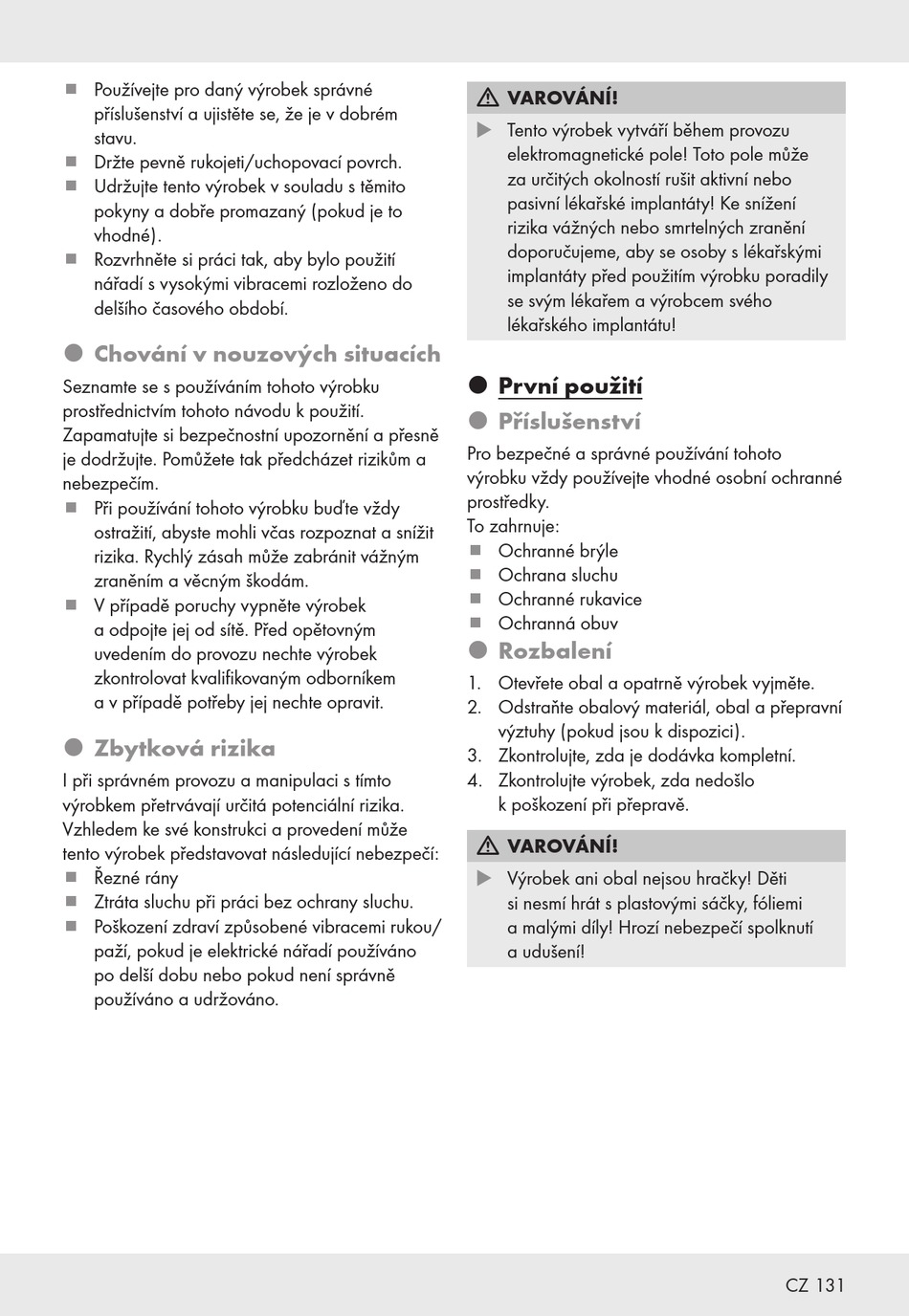 ■ Používejte pro daný výrobek správné příslušenství a ujistěte se, že je v dobrém stavu.
■ Držte pevně rukojeti/uchopovací povrch.
■ Udržujte tento výrobek v souladu s těmito pokyny a dobře promazaný (pokud je to vhodné).
■ Rozvrhněte si práci tak, aby bylo použití nářadí s vysokými vibracemi rozloženo do delšího časového období.

● Chování v nouzových situacích

Seznamte se s používáním tohoto výrobku prostřednictvím tohoto návodu k použití. Zapamatujte si bezpečnostní upozornění a přesně je dodržujte. Pomůžete tak předcházet rizikům a nebezpečím.
■ Při používání tohoto výrobku buďte vždy ostražití, abyste mohli včas rozpoznat a snížit rizika. Rychlý zásah může zabránit vážným zraněním a věcným škodám.
■ V případě poruchy vypněte výrobek a odpojte jej od sítě. Před opětovným uvedením do provozu nechte výrobek zkontrolovat kvalifikovaným odborníkem a v případě potřeby jej nechte opravit.

● Zbytková rizika

I při správném provozu a manipulaci s tímto výrobkem přetrvávají určitá potenciální rizika. Vzhledem ke své konstrukci a provedení může tento výrobek představovat následující nebezpečí:
■ Řezné rány
■ Ztráta sluchu při práci bez ochrany sluchu.
■ Poškození zdraví způsobené vibracemi rukou/paží, pokud je elektrické nářadí používáno po delší dobu nebo pokud není správně používáno a udržováno.

⚠ VAROVÁNÍ!
▶ Tento výrobek vytváří během provozu elektromagnetické pole! Toto pole může za určitých okolností rušit aktivní nebo pasivní lékařské implantáty! Ke snížení rizika vážných nebo smrtelných zranění doporučujeme, aby se osoby s lékařskými implantáty před použitím výrobku poradily se svým lékařem a výrobcem svého lékařského implantátu!

● První použití

● Příslušenství

Pro bezpečné a správné používání tohoto výrobku vždy používejte vhodné osobní ochranné prostředky.
To zahrnuje:
■ Ochranné brýle
■ Ochrana sluchu
■ Ochranné rukavice
■ Ochranná obuv

● Rozbalení

1. Otevřete obal a opatrně výrobek vyjměte.
2. Odstraňte obalový materiál, obal a přepravní výztuhy (pokud jsou k dispozici).
3. Zkontrolujte, zda je dodávka kompletní.
4. Zkontrolujte výrobek, zda nedošlo k poškození při přepravě.

⚠ VAROVÁNÍ!
▶ Výrobek ani obal nejsou hračky! Děti si nesmí hrát s plastovými sáčky, fóliemi a malými díly! Hrozí nebezpečí spolknutí a udušení!

CZ 131